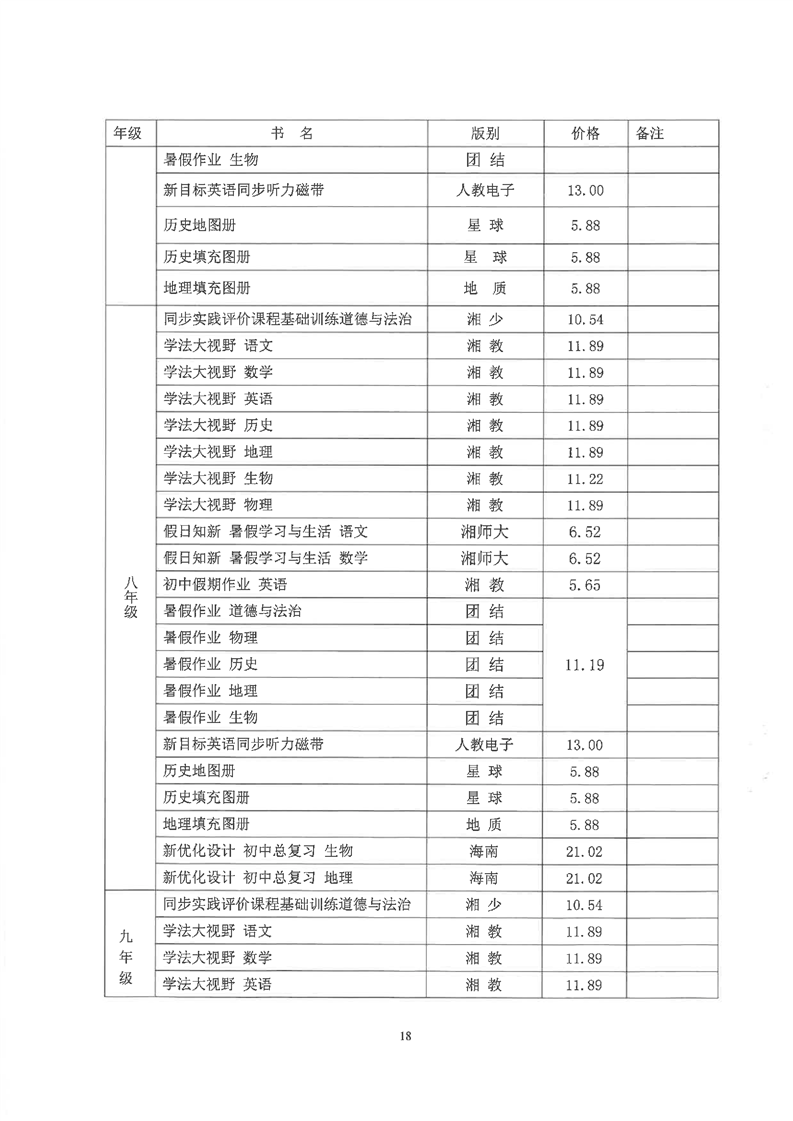 | 年级 | 书 名 | 版别 | 价格 | 备注 |
|---|---|---|---|---|
| | 暑假作业 生物 | 团 结 | | |
| | 新目标英语同步听力磁带 | 人教电子 | 13.00 | |
| | 历史地图册 | 星 球 | 5.88 | |
| | 历史填充图册 | 星 球 | 5.88 | |
| | 地理填充图册 | 地 质 | 5.88 | |
| 八年级 | 同步实践评价课程基础训练道德与法治 | 湘 少 | 10.54 | |
| | 学法大视野 语文 | 湘 教 | 11.89 | |
| | 学法大视野 数学 | 湘 教 | 11.89 | |
| | 学法大视野 英语 | 湘 教 | 11.89 | |
| | 学法大视野 历史 | 湘 教 | 11.89 | |
| | 学法大视野 地理 | 湘 教 | 11.89 | |
| | 学法大视野 生物 | 湘 教 | 11.22 | |
| | 学法大视野 物理 | 湘 教 | 11.89 | |
| | 假日知新 暑假学习与生活 语文 | 湘师大 | 6.52 | |
| | 假日知新 暑假学习与生活 数学 | 湘师大 | 6.52 | |
| | 初中假期作业 英语 | 湘 教 | 5.65 | |
| | 暑假作业 道德与法治 | 团 结 | 11.19 | |
| | 暑假作业 物理 | 团 结 | | |
| | 暑假作业 历史 | 团 结 | | |
| | 暑假作业 地理 | 团 结 | | |
| | 暑假作业 生物 | 团 结 | | |
| | 新目标英语同步听力磁带 | 人教电子 | 13.00 | |
| | 历史地图册 | 星 球 | 5.88 | |
| | 历史填充图册 | 星 球 | 5.88 | |
| | 地理填充图册 | 地 质 | 5.88 | |
| | 新优化设计 初中总复习 生物 | 海南 | 21.02 | |
| | 新优化设计 初中总复习 地理 | 海南 | 21.02 | |
| 九年级 | 同步实践评价课程基础训练道德与法治 | 湘 少 | 10.54 | |
| | 学法大视野 语文 | 湘 教 | 11.89 | |
| | 学法大视野 数学 | 湘 教 | 11.89 | |
| | 学法大视野 英语 | 湘 教 | 11.89 | |

18